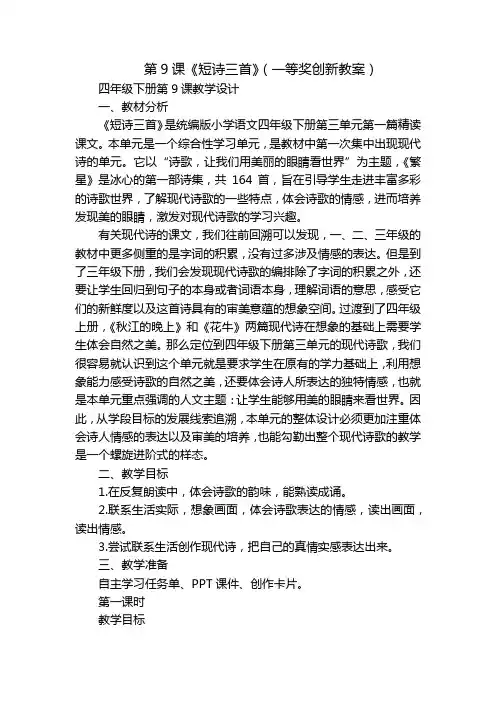 第 9 课《短诗三首》(一等奖创新教案)

四年级下册第 9 课教学设计

一、教材分析

《短诗三首》是统编版小学语文四年级下册第三单元第一篇精读课文。本单元是一个综合性学习单元，是教材中第一次集中出现现代诗的单元。它以“诗歌，让我们用美丽的眼睛看世界”为主题，《繁星》是冰心的第一部诗集，共 164 首，旨在引导学生走进丰富多彩的诗歌世界，了解现代诗歌的一些特点，体会诗歌的情感，进而培养发现美的眼睛，激发对现代诗歌的学习兴趣。

有关现代诗的课文，我们往前回溯可以发现，一、二、三年级的教材中更多侧重的是字词的积累，没有过多涉及情感的表达。但是到了三年级下册，我们会发现现代诗歌的编排除了字词的积累之外，还要让学生回归到句子的本身或者词语本身，理解词语的意思，感受它们的新鲜度以及这首诗具有的审美意蕴的想象空间。过渡到了四年级上册，《秋江的晚上》和《花牛》两篇现代诗在想象的基础上需要学生体会自然之美。那么定位到四年级下册第三单元的现代诗歌，我们很容易就认识到这个单元就是要求学生在原有的学力基础上，利用想象能力感受诗歌的自然之美，还要体会诗人所表达的独特情感，也就是本单元重点强调的人文主题：让学生能够用美的眼睛来看世界。因此，从学段目标的发展线索追溯，本单元的整体设计必须更加注重体会诗人情感的表达以及审美的培养，也能勾勒出整个现代诗歌的教学是一个螺旋进阶式的样态。

二、教学目标

1.在反复朗读中，体会诗歌的韵味，能熟读成诵。

2.联系生活实际，想象画面，体会诗歌表达的情感，读出画面，读出情感。

3.尝试联系生活创作现代诗，把自己的真情实感表达出来。

三、教学准备

自主学习任务单、PPT 课件、创作卡片。

第一课时

教学目标